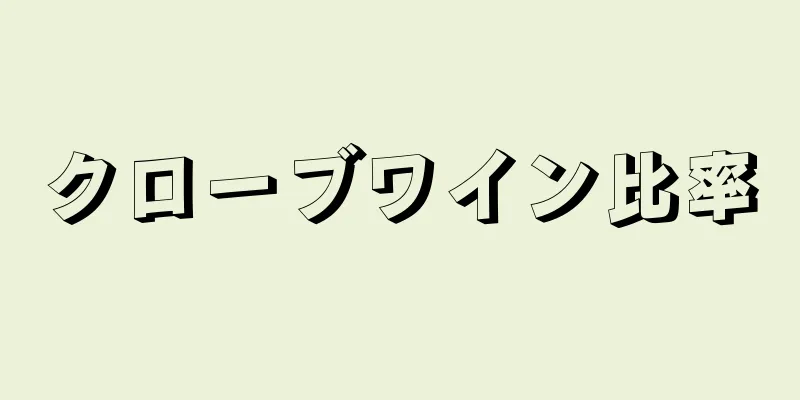 クローブワイン比率